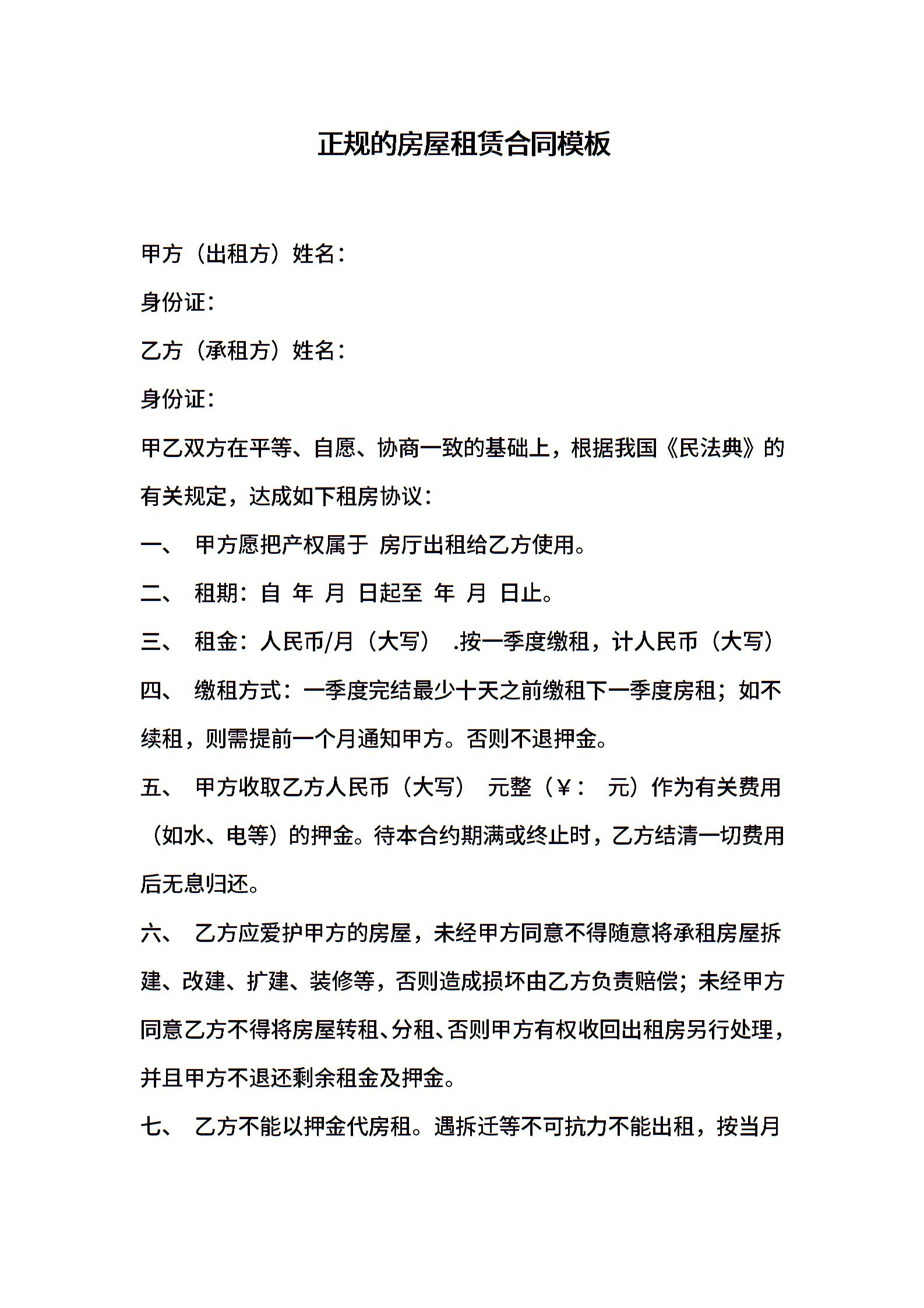 正规的房屋租赁合同模板

甲方（出租方）姓名：

身份证：

乙方（承租方）姓名：

身份证：

甲乙双方在平等、自愿、协商一致的基础上，根据我国《民法典》的有关规定，达成如下租房协议：

一、 甲方愿把产权属于 房厅出租给乙方使用。

二、 租期：自 年 月 日起至 年 月 日止。

三、 租金：人民币/月（大写） .按一季度缴租，计人民币（大写）

四、 缴租方式：一季度完结最少十天之前缴租下一季度房租；如不续租，则需提前一个月通知甲方。否则不退押金。

五、 甲方收取乙方人民币（大写） 元整（￥： 元）作为有关费用（如水、电等）的押金。待本合约期满或终止时，乙方结清一切费用后无息归还。

六、 乙方应爱护甲方的房屋，未经甲方同意不得随意将承租房屋拆建、改建、扩建、装修等，否则造成损坏由乙方负责赔偿；未经甲方同意乙方不得将房屋转租、分租、否则甲方有权收回出租房另行处理，并且甲方不退还剩余租金及押金。

七、 乙方不能以押金代房租。遇拆迁等不可抗力不能出租，按当月